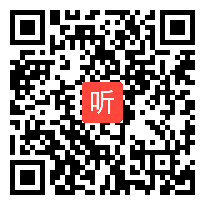 听